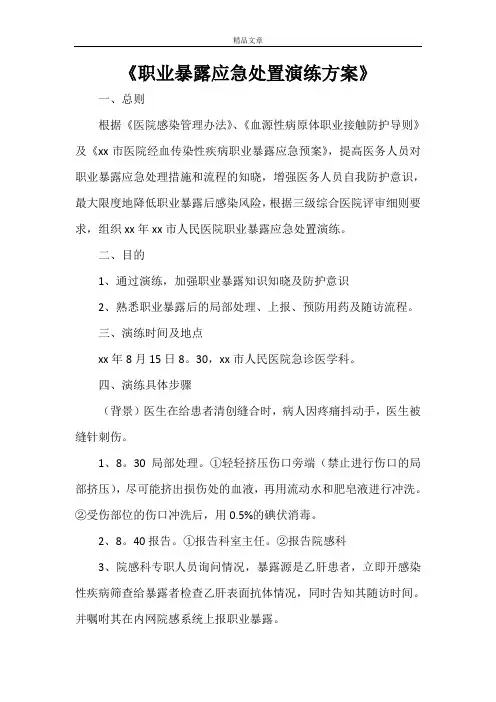 精品文章

《职业暴露应急处置演练方案》

一、总则

根据《医院感染管理办法》、《血源性病原体职业接触防护导则》及《xx 市医院经血传染性疾病职业暴露应急预案》，提高医务人员对职业暴露应急处理措施和流程的知晓，增强医务人员自我防护意识，最大限度地降低职业暴露后感染风险，根据三级综合医院评审细则要求，组织 xx 年 xx 市人民医院职业暴露应急处置演练。

二、目的

1、通过演练，加强职业暴露知识知晓及防护意识

2、熟悉职业暴露后的局部处理、上报、预防用药及随访流程。

三、演练时间及地点

xx 年 8 月 15 日 8。30，xx 市人民医院急诊医学科。

四、演练具体步骤

（背景）医生在给患者清创缝合时，病人因疼痛抖动手，医生被缝针刺伤。

1、8。30 局部处理。①轻轻挤压伤口旁端（禁止进行伤口的局部挤压），尽可能挤出损伤处的血液，再用流动水和肥皂液进行冲洗。②受伤部位的伤口冲洗后，用 0.5%的碘伏消毒。

2、8。40 报告。①报告科室主任。②报告院感科

3、院感科专职人员询问情况，暴露源是乙肝患者，立即开感染性疾病筛查给暴露者检查乙肝表面抗体情况，同时告知其随访时间。并嘱咐其在内网院感系统上报职业暴露。